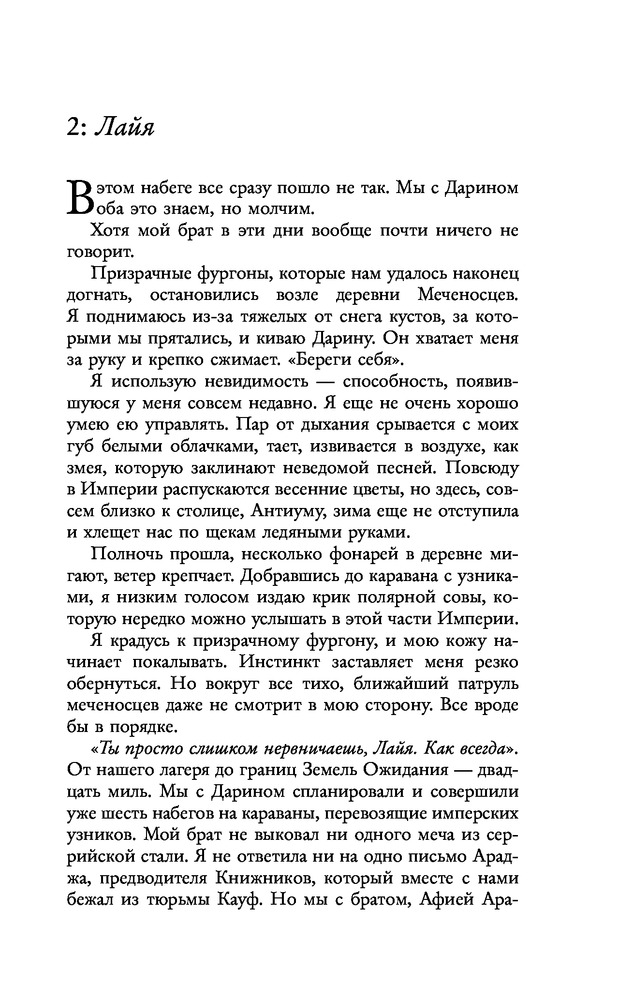 2: Лайя

В этом набеге все сразу пошло не так. Мы с Дарином оба это знаем, но молчим.

Хотя мой брат в эти дни вообще почти ничего не говорит.

Призрачные фургоны, которые нам удалось наконец догнать, остановились возле деревни Меченосцев. Я поднимаюсь из-за тяжелых от снега кустов, за которыми мы прятались, и киваю Дарину. Он хватает меня за руку и крепко сжимает. «Береги себя».

Я использую невидимость — способность, появившуюся у меня совсем недавно. Я еще не очень хорошо умею ею управлять. Пар от дыхания срывается с моих губ белыми облачками, тает, извивается в воздухе, как змея, которую заклинают неведомой песней. Повсюду в Империи распускаются весенние цветы, но здесь, совсем близко к столице, Антиуму, зима еще не отступила и хлещет нас по щекам ледяными руками.

Полночь прошла, несколько фонарей в деревне мигают, ветер крепчает. Добравшись до каравана с узниками, я низким голосом издаю крик полярной совы, которую нередко можно услышать в этой части Империи.

Я крадусь к призрачному фургону, и мою кожу начинает покалывать. Инстинкт заставляет меня резко обернуться. Но вокруг все тихо, ближайший патруль меченосцев даже не смотрит в мою сторону. Все вроде бы в порядке.

«Ты просто слишком нервничаешь, Лайя. Как всегда». От нашего лагеря до границ Земель Ожидания — двадцать миль. Мы с Дарином спланировали и совершили уже шесть набегов на караваны, перевозящие имперских узников. Мой брат не выковал ни одного меча из серрийской стали. Я не ответила ни на одно письмо Араджа, предводителя Книжников, который вместе с нами бежал из тюрьмы Кауф. Но мы с братом, Афией Ара-